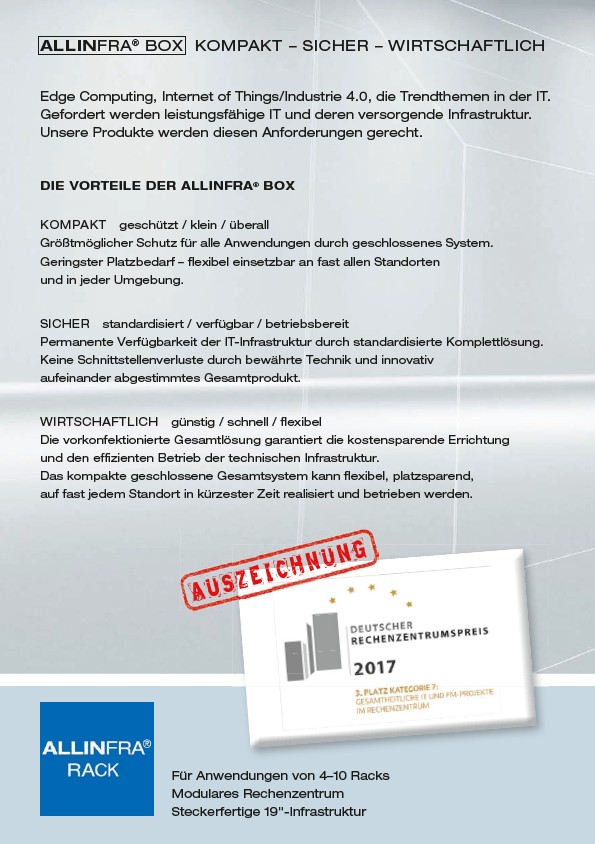 ALLINFRA® BOX KOMPAKT – SICHER – WIRTSCHAFTLICH

Edge Computing, Internet of Things/Industrie 4.0, die Trendthemen in der IT. Gefordert werden leistungsfähige IT und deren versorgende Infrastruktur. Unsere Produkte werden diesen Anforderungen gerecht.

DIE VORTEILE DER ALLINFRA® BOX

KOMPAKT geschützt / klein / überall
Größtmöglicher Schutz für alle Anwendungen durch geschlossenes System. Geringster Platzbedarf – flexibel einsetzbar an fast allen Standorten und in jeder Umgebung.

SICHER standardisiert / verfügbar / betriebsbereit
Permanente Verfügbarkeit der IT-Infrastruktur durch standardisierte Komplettlösung. Keine Schnittstellenverluste durch bewährte Technik und innovativ aufeinander abgestimmtes Gesamtprodukt.

WIRTSCHAFTLICH günstig / schnell / flexibel
Die vorkonfektionierte Gesamtlösung garantiert die kostensparende Errichtung und den effizienten Betrieb der technischen Infrastruktur.
Das kompakte geschlossene Gesamtsystem kann flexibel, platzsparend, auf fast jedem Standort in kürzester Zeit realisiert und betrieben werden.

AUSZEICHNUNG

DEUTSCHER RECHENZENTRUMSPREIS
2017
3. PLATZ KATEGORIE 7: GESAMTHEITLICHE IT UND FM-PROJEKTE IM RECHENZENTRUM

ALLINFRA® RACK

Für Anwendungen von 4–10 Racks
Modulares Rechenzentrum
Steckerfertige 19"-Infrastruktur